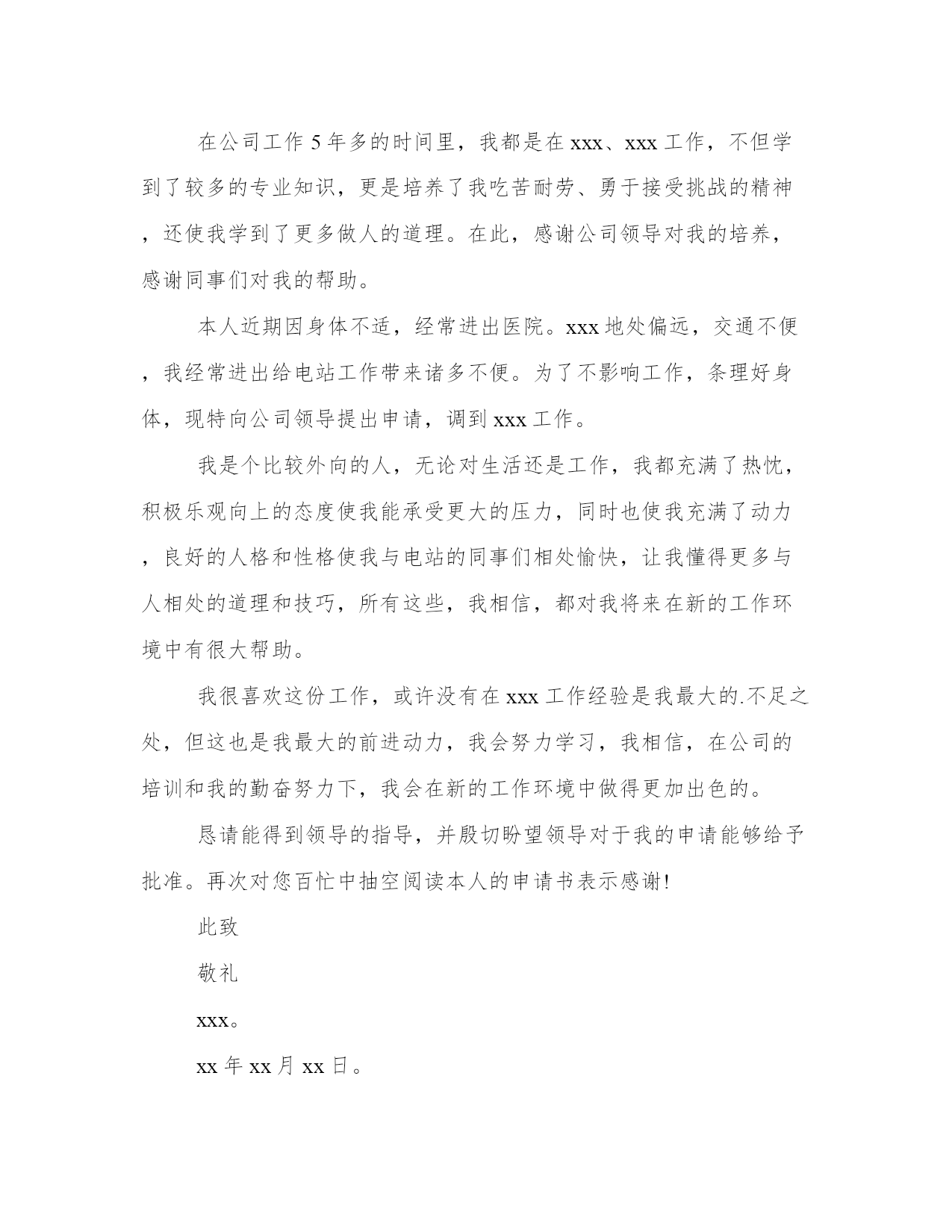 在公司工作5年多的时间里，我都是在xxx、xxx工作，不但学到了较多的专业知识，更是培养了我吃苦耐劳、勇于接受挑战的精神，还使我学到了更多做人的道理。在此，感谢公司领导对我的培养，感谢同事们对我的帮助。

本人近期因身体不适，经常进出医院。xxx地处偏远，交通不便，我经常进出给电站工作带来诸多不便。为了不影响工作，条理好身体，现特向公司领导提出申请，调到xxx工作。

我是个比较外向的人，无论对生活还是工作，我都充满了热忱，积极乐观向上的态度使我能承受更大的压力，同时也使我充满了动力，良好的人格和性格使我与电站的同事们相处愉快，让我懂得更多与人相处的道理和技巧，所有这些，我相信，都对我将来在新的工作环境中有很大帮助。

我很喜欢这份工作，或许没有在xxx工作经验是我最大的.不足之处，但这也是我最大的前进动力，我会努力学习，我相信，在公司的培训和我的勤奋努力下，我会在新的工作环境中做得更加出色的。

恳请能得到领导的指导，并殷切盼望领导对于我的申请能够给予批准。再次对您百忙中抽空阅读本人的申请书表示感谢!

此致

敬礼

xxx。

xx年xx月xx日。